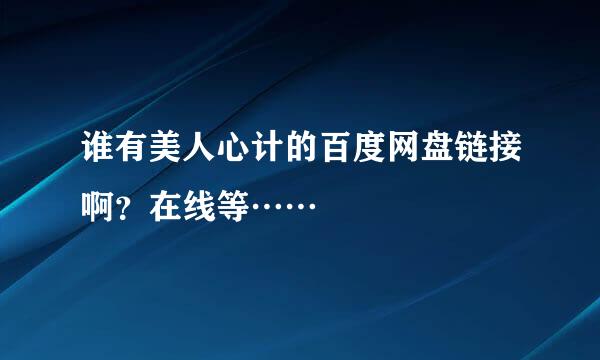 谁有美人心计的百度网盘链接啊？在线等……